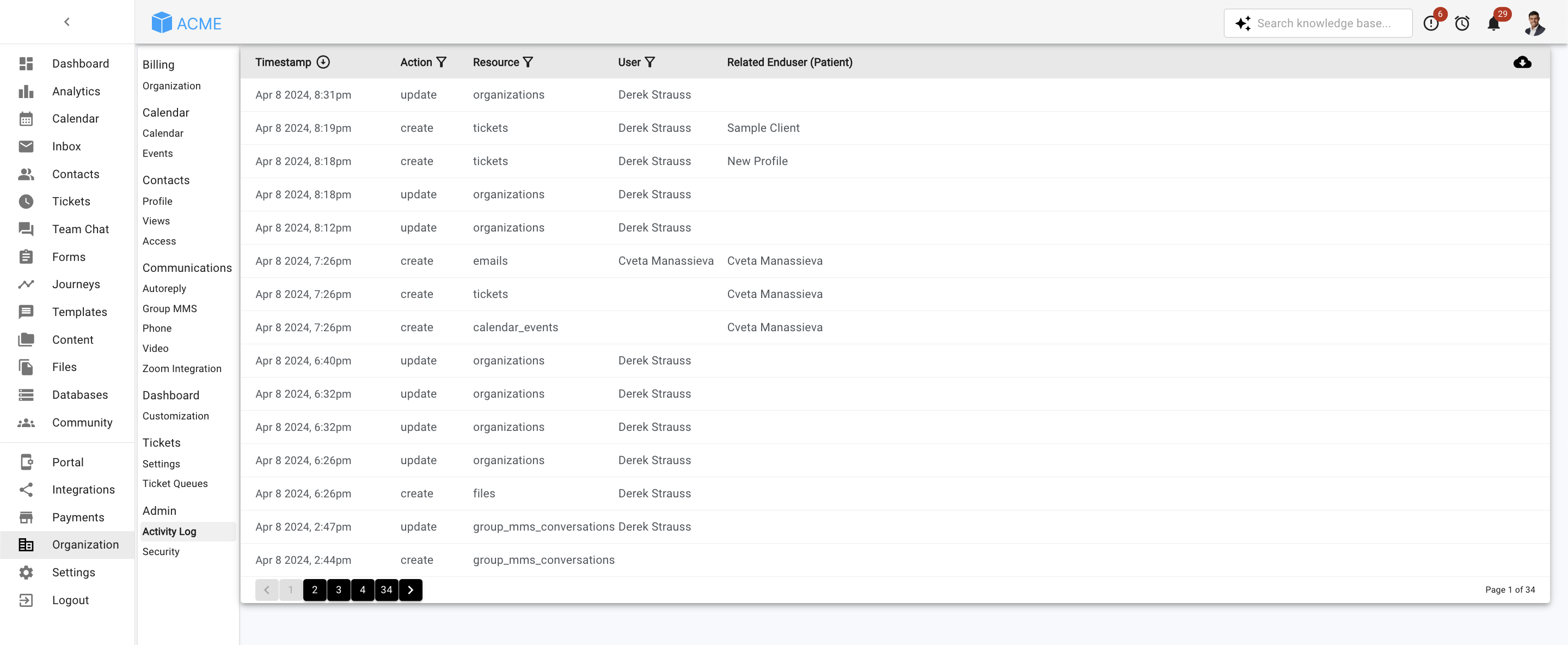 ACME

Search knowledge base...

6

29

Dashboard
Analytics
Calendar
Inbox
Contacts
Tickets
Team Chat
Forms
Journeys
Templates
Content
Files
Databases
Community

Portal
Integrations
Payments
Organization
Settings
Logout

Billing
Organization

Calendar
Calendar
Events

Contacts
Profile
Views
Access

Communications
Autoreply
Group MMS
Phone
Video
Zoom Integration

Dashboard
Customization

Tickets
Settings
Ticket Queues

Admin
Activity Log
Security

| Timestamp | Action | Resource | User | Related Enduser (Patient) |
|---|---|---|---|---|
| Apr 8 2024, 8:31pm | update | organizations | Derek Strauss | |
| Apr 8 2024, 8:19pm | create | tickets | Derek Strauss | Sample Client |
| Apr 8 2024, 8:18pm | create | tickets | Derek Strauss | New Profile |
| Apr 8 2024, 8:18pm | update | organizations | Derek Strauss | |
| Apr 8 2024, 8:12pm | update | organizations | Derek Strauss | |
| Apr 8 2024, 7:26pm | create | emails | Cveta Manassieva | Cveta Manassieva |
| Apr 8 2024, 7:26pm | create | tickets | | Cveta Manassieva |
| Apr 8 2024, 7:26pm | create | calendar_events | | Cveta Manassieva |
| Apr 8 2024, 6:40pm | update | organizations | Derek Strauss | |
| Apr 8 2024, 6:32pm | update | organizations | Derek Strauss | |
| Apr 8 2024, 6:32pm | update | organizations | Derek Strauss | |
| Apr 8 2024, 6:26pm | update | organizations | Derek Strauss | |
| Apr 8 2024, 6:26pm | create | files | Derek Strauss | |
| Apr 8 2024, 2:47pm | update | group_mms_conversations | Derek Strauss | |
| Apr 8 2024, 2:44pm | create | group_mms_conversations | | |

1 2 3 4 34

Page 1 of 34